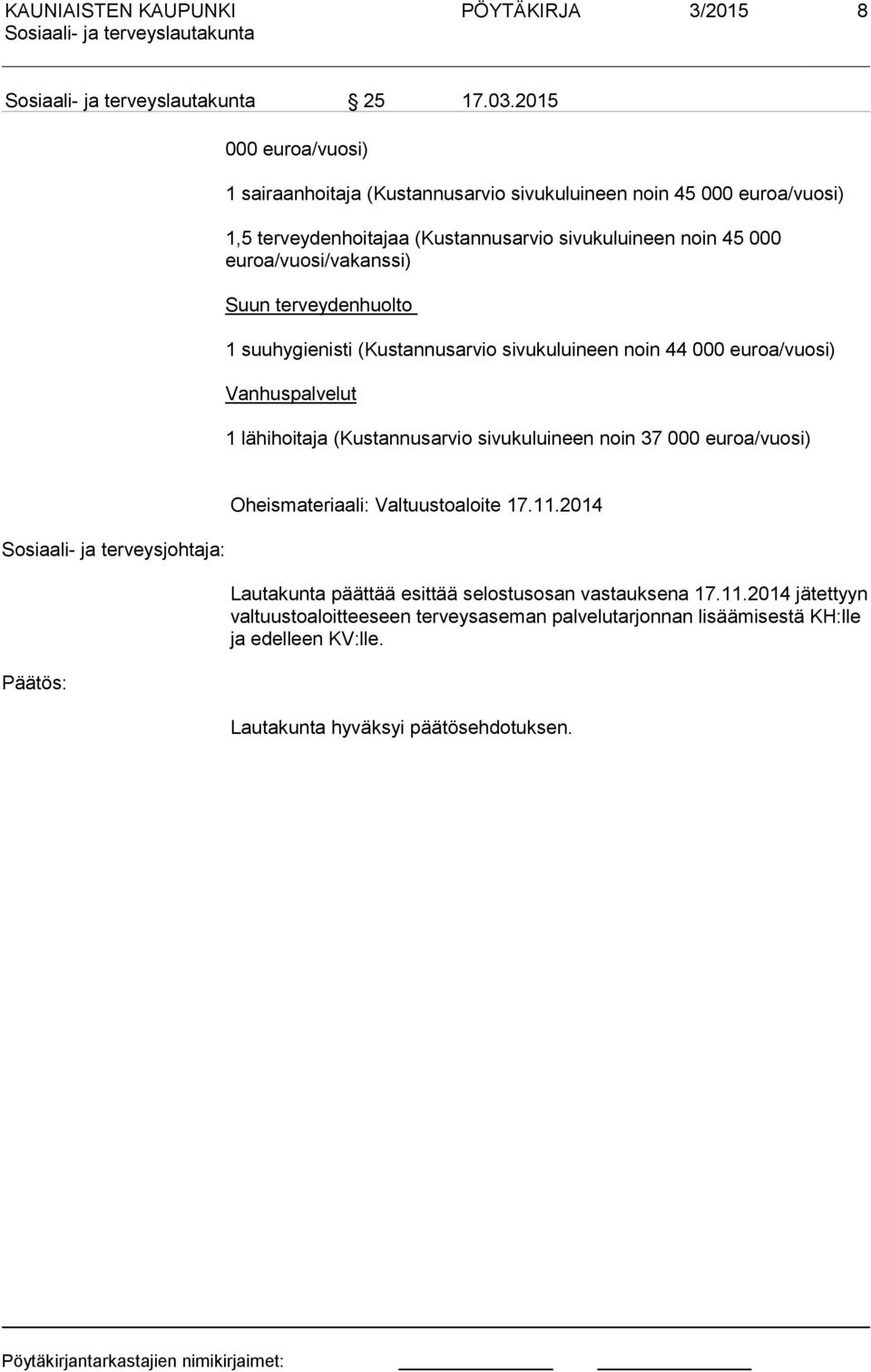 KAUNIAISTEN KAUPUNKI PÖYTÄKIRJA 3/2015 8
Sosiaali- ja terveyslautakunta

Sosiaali- ja terveyslautakunta § 25 17.03.2015

000 euroa/vuosi)

1 sairaanhoitaja (Kustannusarvio sivukuluineen noin 45 000 euroa/vuosi)

1,5 terveydenhoitajaa (Kustannusarvio sivukuluineen noin 45 000 euroa/vuosi/vakanssi)

Suun terveydenhuolto

1 suuhygienisti (Kustannusarvio sivukuluineen noin 44 000 euroa/vuosi)

Vanhuspalvelut

1 lähihoitaja (Kustannusarvio sivukuluineen noin 37 000 euroa/vuosi)

Oheismateriaali: Valtuustoaloite 17.11.2014

Sosiaali- ja terveysjohtaja:

Lautakunta päättää esittää selostusosan vastauksena 17.11.2014 jätettyyn valtuustoaloitteeseen terveysaseman palvelutarjonnan lisäämisestä KH:lle ja edelleen KV:lle.

Päätös:

Lautakunta hyväksyi päätösehdotuksen.

Pöytäkirjantarkastajien nimikirjaimet: